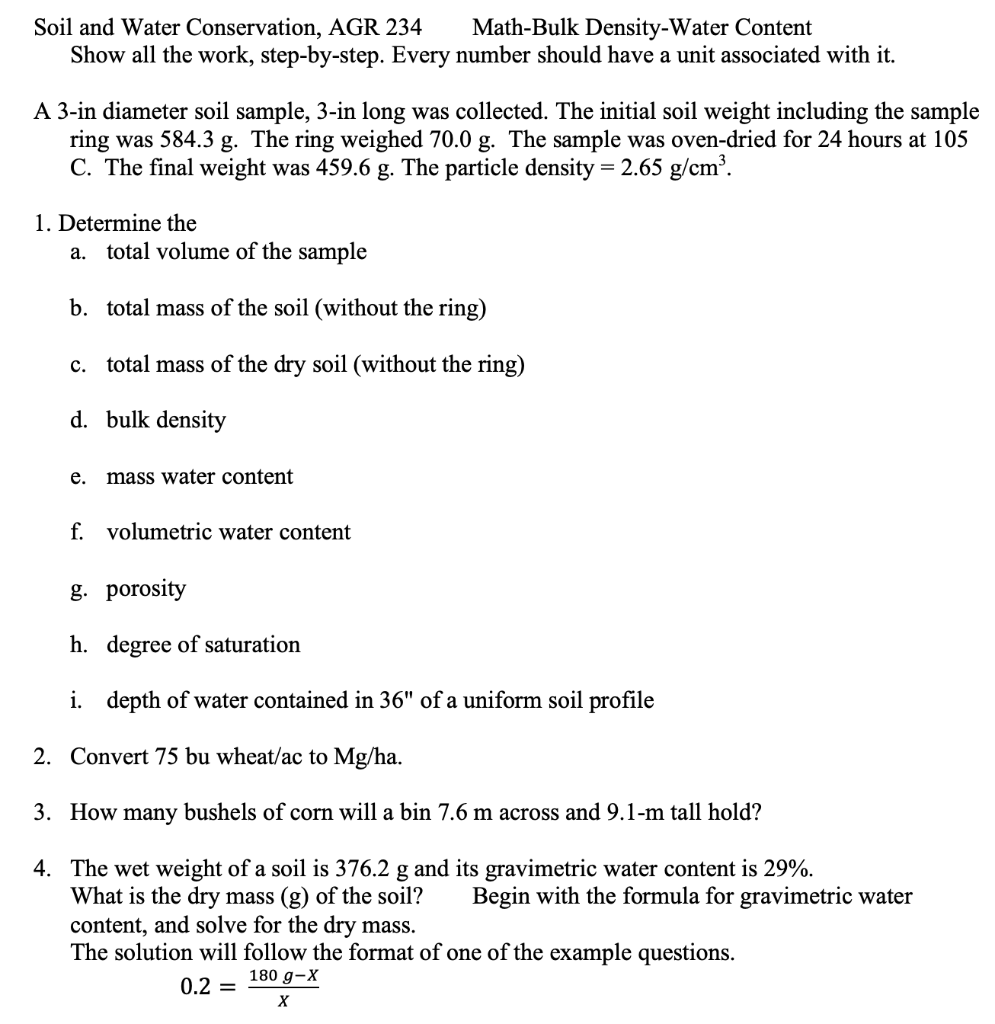 Soil and Water Conservation, AGR 234 Math-Bulk Density-Water Content
Show all the work, step-by-step. Every number should have a unit associated with it.

A 3-in diameter soil sample, 3-in long was collected. The initial soil weight including the sample ring was 584.3 g. The ring weighed 70.0 g. The sample was oven-dried for 24 hours at 105 C. The final weight was 459.6 g. The particle density = 2.65 g/cm$^3$.

1. Determine the
a. total volume of the sample

b. total mass of the soil (without the ring)

c. total mass of the dry soil (without the ring)

d. bulk density

e. mass water content

f. volumetric water content

g. porosity

h. degree of saturation

i. depth of water contained in 36" of a uniform soil profile

2. Convert 75 bu wheat/ac to Mg/ha.

3. How many bushels of corn will a bin 7.6 m across and 9.1-m tall hold?

4. The wet weight of a soil is 376.2 g and its gravimetric water content is 29%. What is the dry mass (g) of the soil? Begin with the formula for gravimetric water content, and solve for the dry mass.
The solution will follow the format of one of the example questions.
$0.2 = \frac{180\ g - X}{X}$